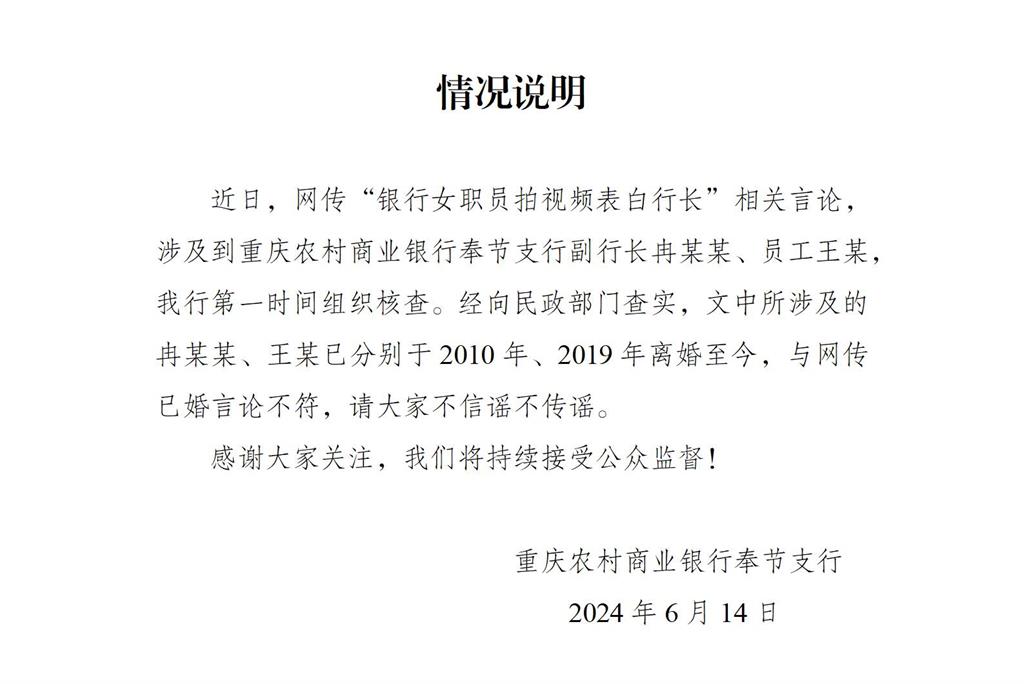 情况说明

近日，网传“银行女职员拍视频表白行长”相关言论，涉及到重庆农村商业银行奉节支行副行长冉某某、员工王某，我行第一时间组织核查。经向民政部门查实，文中所涉及的冉某某、王某已分别于 2010 年、2019 年离婚至今，与网传已婚言论不符，请大家不信谣不传谣。

感谢大家关注，我们将持续接受公众监督！

重庆农村商业银行奉节支行

2024 年 6 月 14 日